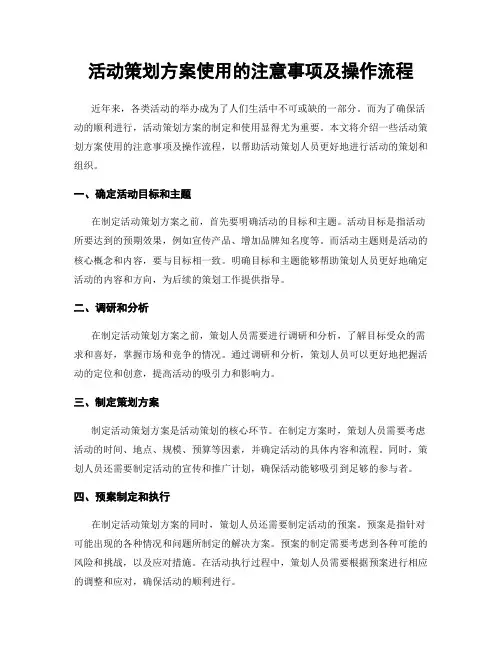 活动策划方案使用的注意事项及操作流程

近年来，各类活动的举办成为了人们生活中不可或缺的一部分。而为了确保活动的顺利进行，活动策划方案的制定和使用显得尤为重要。本文将介绍一些活动策划方案使用的注意事项及操作流程，以帮助活动策划人员更好地进行活动的策划和组织。

一、确定活动目标和主题

在制定活动策划方案之前，首先要明确活动的目标和主题。活动目标是指活动所要达到的预期效果，例如宣传产品、增加品牌知名度等。而活动主题则是活动的核心概念和内容，要与目标相一致。明确目标和主题能够帮助策划人员更好地确定活动的内容和方向，为后续的策划工作提供指导。

二、调研和分析

在制定活动策划方案之前，策划人员需要进行调研和分析，了解目标受众的需求和喜好，掌握市场和竞争的情况。通过调研和分析，策划人员可以更好地把握活动的定位和创意，提高活动的吸引力和影响力。

三、制定策划方案

制定活动策划方案是活动策划的核心环节。在制定方案时，策划人员需要考虑活动的时间、地点、规模、预算等因素，并确定活动的具体内容和流程。同时，策划人员还需要制定活动的宣传和推广计划，确保活动能够吸引到足够的参与者。

四、预案制定和执行

在制定活动策划方案的同时，策划人员还需要制定活动的预案。预案是指针对可能出现的各种情况和问题所制定的解决方案。预案的制定需要考虑到各种可能的风险和挑战，以及应对措施。在活动执行过程中，策划人员需要根据预案进行相应的调整和应对，确保活动的顺利进行。